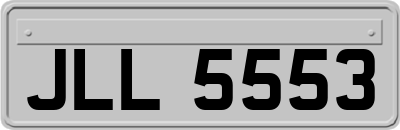 JLL 5553